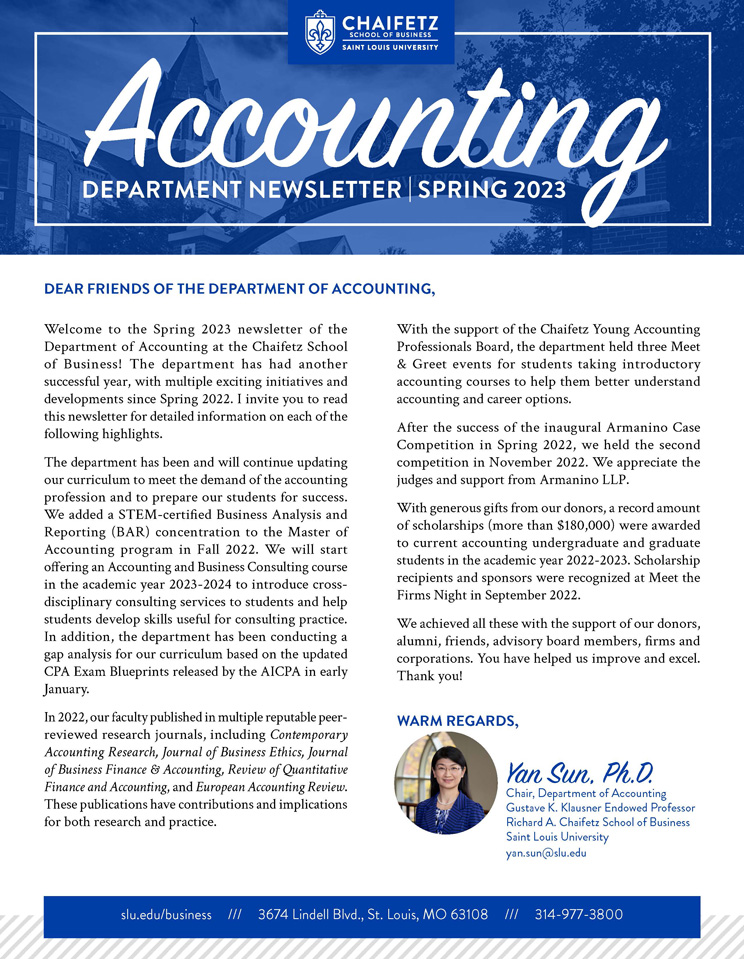 CHAIFETZ
SCHOOL OF BUSINESS
SAINT LOUIS UNIVERSITY

Accounting

DEPARTMENT NEWSLETTER | SPRING 2023

DEAR FRIENDS OF THE DEPARTMENT OF ACCOUNTING,

Welcome to the Spring 2023 newsletter of the Department of Accounting at the Chaifetz School of Business! The department has had another successful year, with multiple exciting initiatives and developments since Spring 2022. I invite you to read this newsletter for detailed information on each of the following highlights.

The department has been and will continue updating our curriculum to meet the demand of the accounting profession and to prepare our students for success. We added a STEM-certified Business Analysis and Reporting (BAR) concentration to the Master of Accounting program in Fall 2022. We will start offering an Accounting and Business Consulting course in the academic year 2023-2024 to introduce cross-disciplinary consulting services to students and help students develop skills useful for consulting practice. In addition, the department has been conducting a gap analysis for our curriculum based on the updated CPA Exam Blueprints released by the AICPA in early January.

In 2022, our faculty published in multiple reputable peer-reviewed research journals, including Contemporary Accounting Research, Journal of Business Ethics, Journal of Business Finance & Accounting, Review of Quantitative Finance and Accounting, and European Accounting Review. These publications have contributions and implications for both research and practice.

With the support of the Chaifetz Young Accounting Professionals Board, the department held three Meet & Greet events for students taking introductory accounting courses to help them better understand accounting and career options.

After the success of the inaugural Armanino Case Competition in Spring 2022, we held the second competition in November 2022. We appreciate the judges and support from Armanino LLP.

With generous gifts from our donors, a record amount of scholarships (more than $180,000) were awarded to current accounting undergraduate and graduate students in the academic year 2022-2023. Scholarship recipients and sponsors were recognized at Meet the Firms Night in September 2022.

We achieved all these with the support of our donors, alumni, friends, advisory board members, firms and corporations. You have helped us improve and excel. Thank you!

WARM REGARDS,

Yan Sun, Ph.D.
Chair, Department of Accounting
Gustave K. Klausner Endowed Professor
Richard A. Chaifetz School of Business
Saint Louis University
yan.sun@slu.edu

slu.edu/business /// 3674 Lindell Blvd., St. Louis, MO 63108 /// 314-977-3800